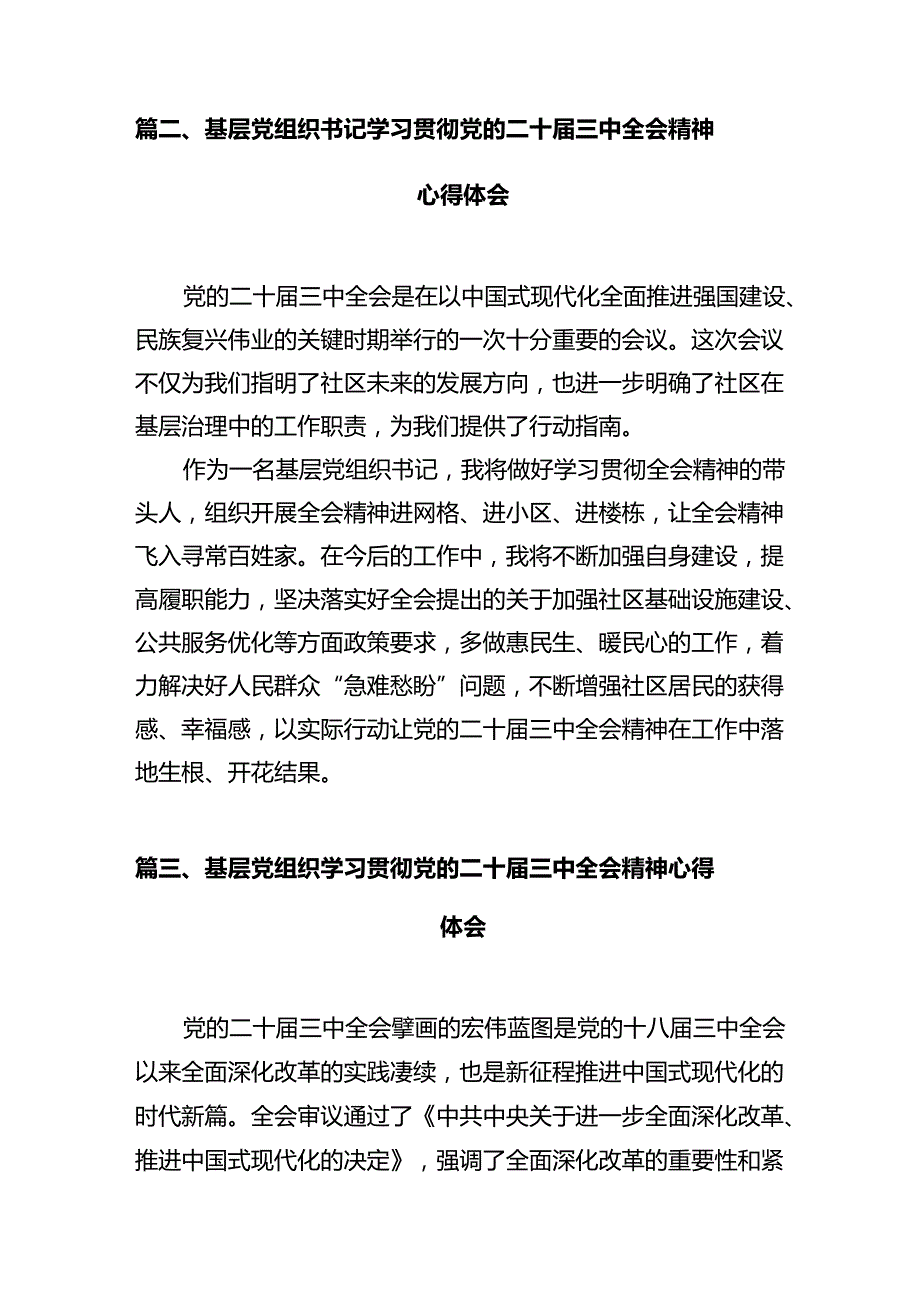 篇二、基层党组织书记学习贯彻党的二十届三中全会精神心得体会

党的二十届三中全会是在以中国式现代化全面推进强国建设、民族复兴伟业的关键时期举行的一次十分重要的会议。这次会议不仅为我们指明了社区未来的发展方向，也进一步明确了社区在基层治理中的工作职责，为我们提供了行动指南。

作为一名基层党组织书记，我将做好学习贯彻全会精神的带头人，组织开展全会精神进网格、进小区、进楼栋，让全会精神飞入寻常百姓家。在今后的工作中，我将不断加强自身建设，提高履职能力，坚决落实好全会提出的关于加强社区基础设施建设、公共服务优化等方面政策要求，多做惠民生、暖民心的工作，着力解决好人民群众“急难愁盼”问题，不断增强社区居民的获得感、幸福感，以实际行动让党的二十届三中全会精神在工作中落地生根、开花结果。

篇三、基层党组织学习贯彻党的二十届三中全会精神心得体会

党的二十届三中全会擘画的宏伟蓝图是党的十八届三中全会以来全面深化改革的实践凄续，也是新征程推进中国式现代化的时代新篇。全会审议通过了《中共中央关于进一步全面深化改革、推进中国式现代化的决定》，强调了全面深化改革的重要性和紧